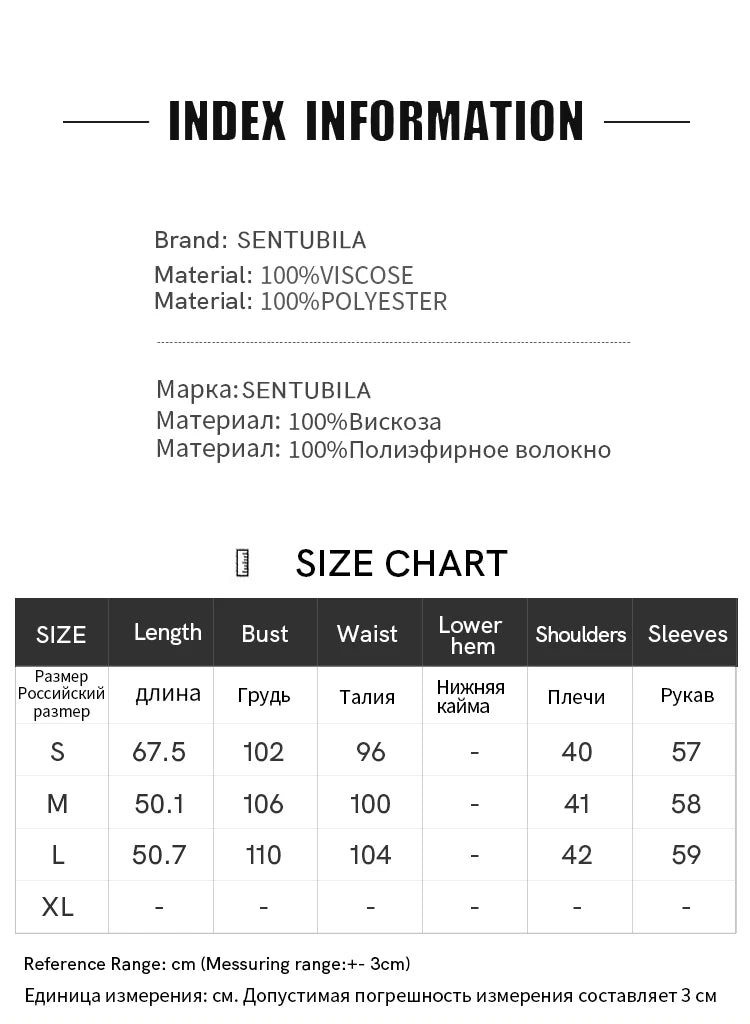 INDEX INFORMATION

Brand: SENTUBILA

Material: 100%VISCOSE
Material: 100%POLYESTER

Марка:SENTUBILA
Материал: 100%Вискоза
Материал: 100%Полиэфирное волокно

SIZE CHART

| SIZE | Length | Bust | Waist | Lower hem | Shoulders | Sleeves |
|---|---|---|---|---|---|---|
| Размер Российский размер | длина | Грудь | Талия | Нижняя кайма | Плечи | Рукав |
| S | 67.5 | 102 | 96 | - | 40 | 57 |
| M | 50.1 | 106 | 100 | - | 41 | 58 |
| L | 50.7 | 110 | 104 | - | 42 | 59 |
| XL | - | - | - | - | - | - |

Reference Range: cm (Messuring range:+- 3cm)
Единица измерения: см. Допустимая погрешность измерения составляет 3 см